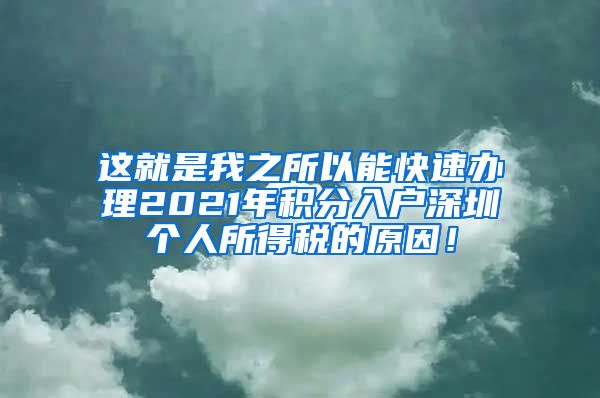 这就是我之所以能快速办理2021年积分入户深圳个人所得税的原因！